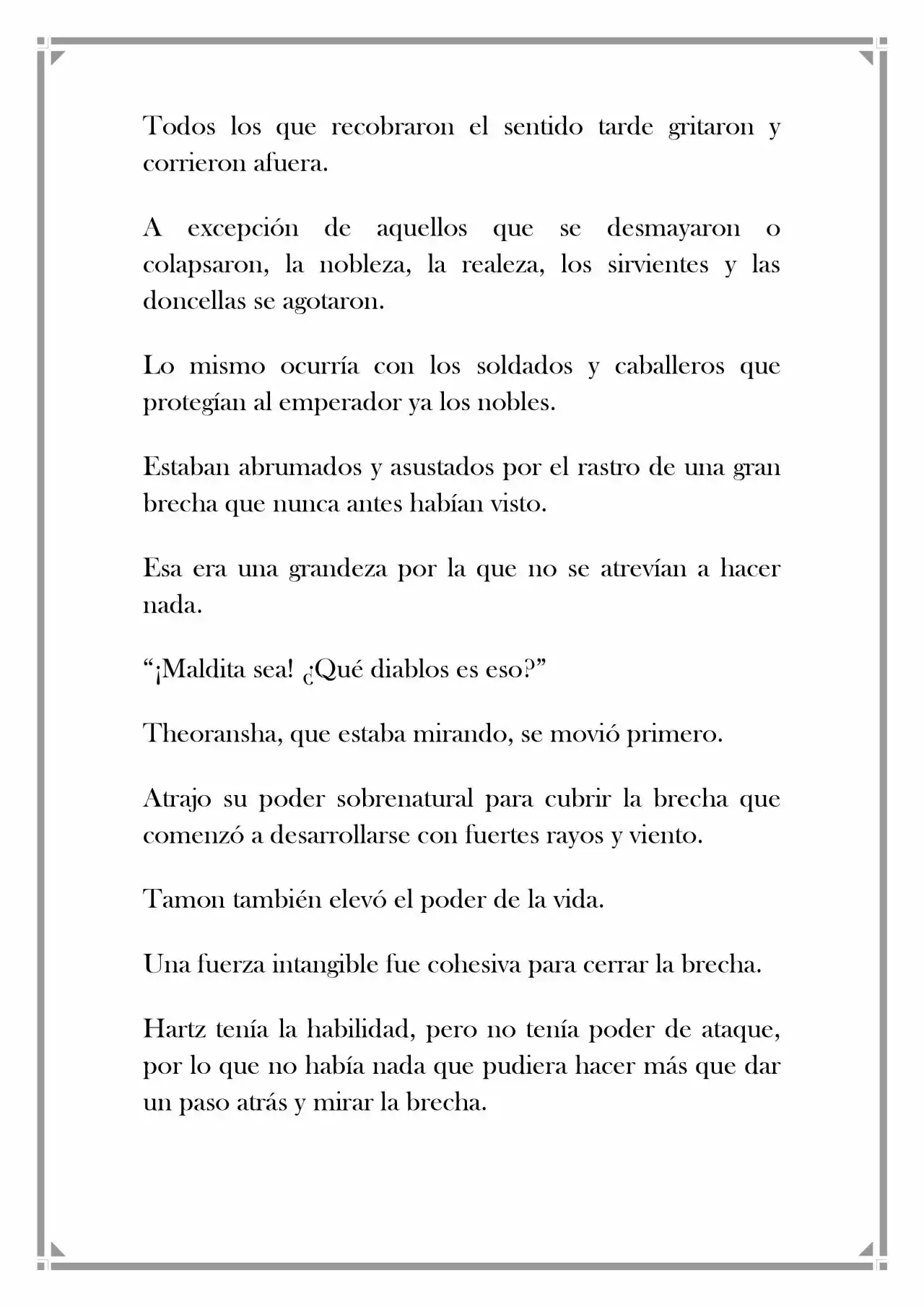 Todos los que recobraron el sentido tarde gritaron y corrieron afuera.

A excepción de aquellos que se desmayaron o colapsaron, la nobleza, la realeza, los sirvientes y las doncellas se agotaron.

Lo mismo ocurría con los soldados y caballeros que protegían al emperador ya los nobles.

Estaban abrumados y asustados por el rastro de una gran brecha que nunca antes habían visto.

Esa era una grandeza por la que no se atrevían a hacer nada.

"¡Maldita sea! ¿Qué diablos es eso?"

Theoransha, que estaba mirando, se movió primero.

Atrajo su poder sobrenatural para cubrir la brecha que comenzó a desarrollarse con fuertes rayos y viento.

Tamon también elevó el poder de la vida.

Una fuerza intangible fue cohesiva para cerrar la brecha.

Hartz tenía la habilidad, pero no tenía poder de ataque, por lo que no había nada que pudiera hacer más que dar un paso atrás y mirar la brecha.